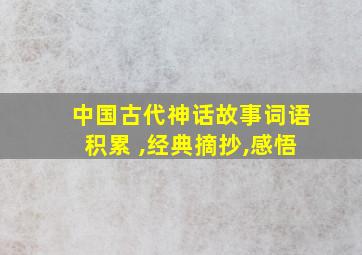 中国古代神话故事词语积累 ,经典摘抄,感悟